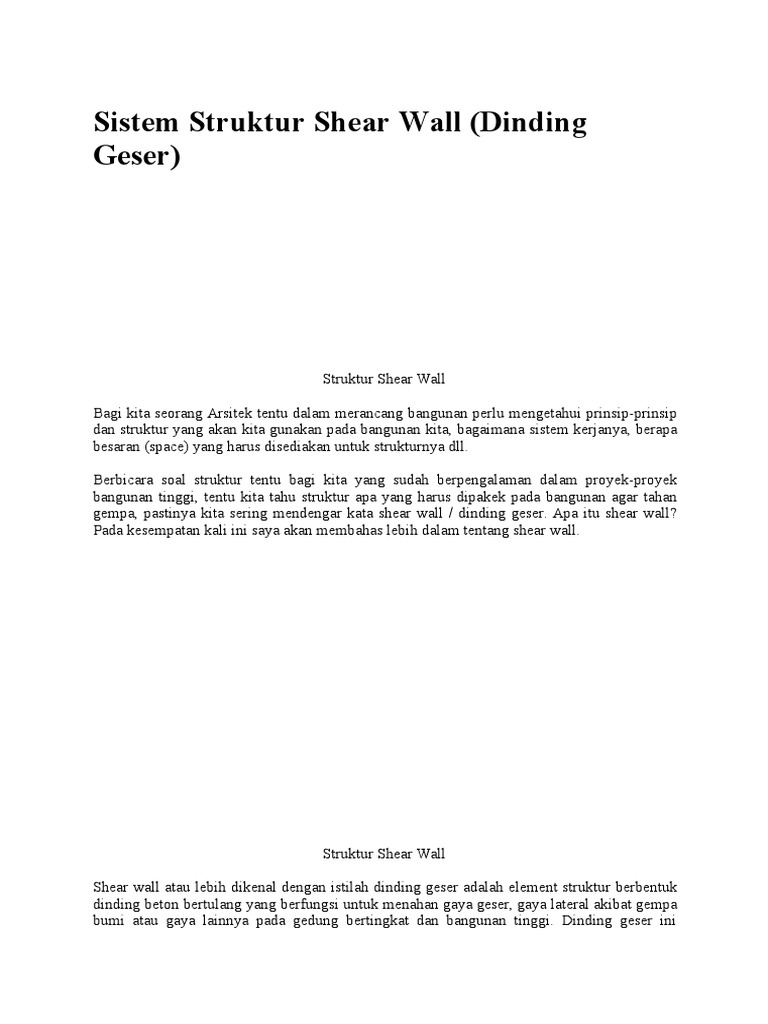 Sistem Struktur Shear Wall (Dinding Geser)

Struktur Shear Wall

Bagi kita seorang Arsitek tentu dalam merancang bangunan perlu mengetahui prinsip-prinsip dan struktur yang akan kita gunakan pada bangunan kita, bagaimana sistem kerjanya, berapa besaran (space) yang harus disediakan untuk strukturnya dll.

Berbicara soal struktur tentu bagi kita yang sudah berpengalaman dalam proyek-proyek bangunan tinggi, tentu kita tahu struktur apa yang harus dipakek pada bangunan agar tahan gempa, pastinya kita sering mendengar kata shear wall / dinding geser. Apa itu shear wall? Pada kesempatan kali ini saya akan membahas lebih dalam tentang shear wall.

Struktur Shear Wall

Shear wall atau lebih dikenal dengan istilah dinding geser adalah element struktur berbentuk dinding beton bertulang yang berfungsi untuk menahan gaya geser, gaya lateral akibat gempa bumi atau gaya lainnya pada gedung bertingkat dan bangunan tinggi. Dinding geser ini